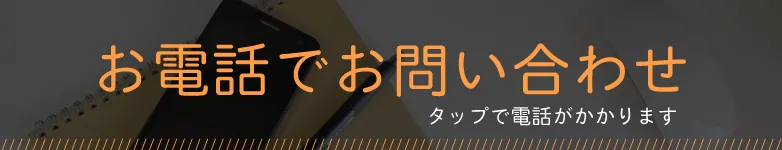 お電話でお問い合わせ

タップで電話がかかります